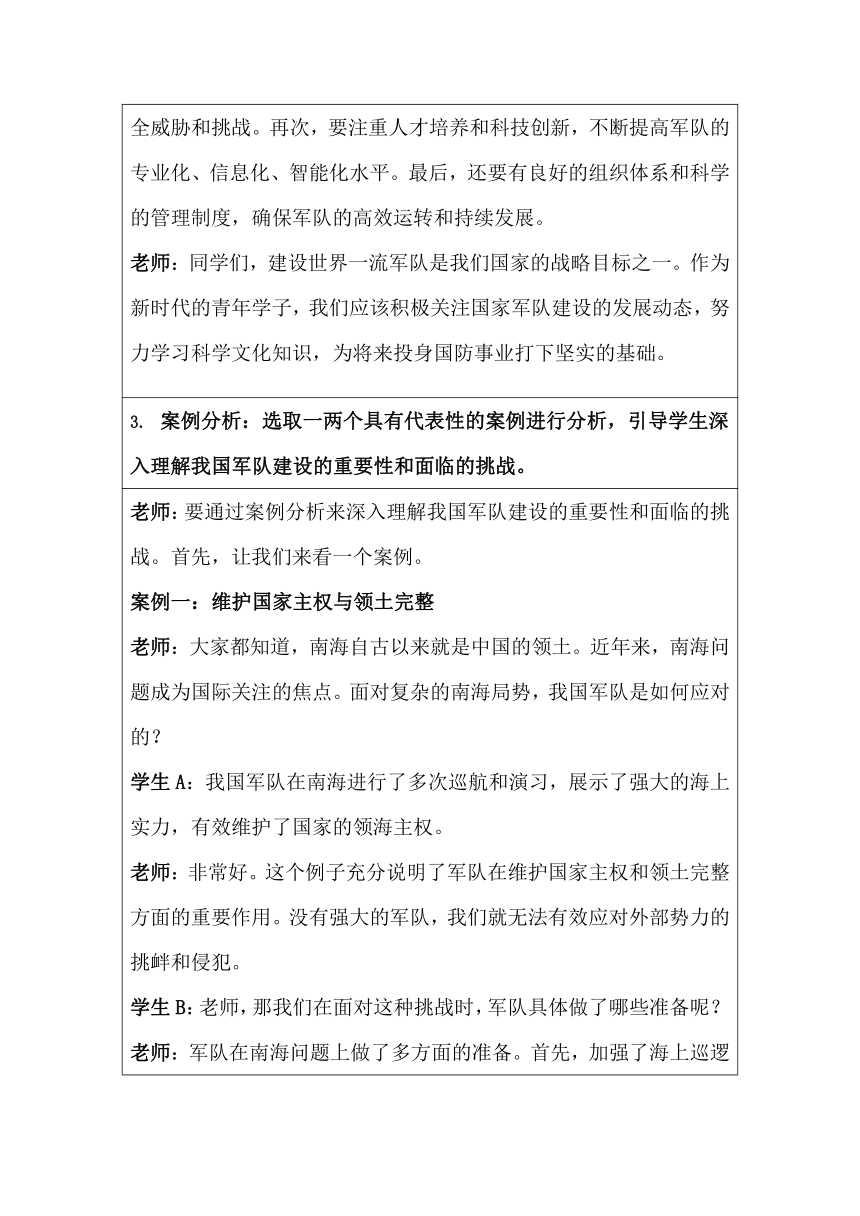 全威胁和挑战。再次，要注重人才培养和科技创新，不断提高军队的专业化、信息化、智能化水平。最后，还要有良好的组织体系和科学的管理制度，确保军队的高效运转和持续发展。

老师：同学们，建设世界一流军队是我们国家的战略目标之一。作为新时代的青年学子，我们应该积极关注国家军队建设的发展动态，努力学习科学文化知识，为将来投身国防事业打下坚实的基础。

3. 案例分析：选取一两个具有代表性的案例进行分析，引导学生深入理解我国军队建设的重要性和面临的挑战。

老师：要通过案例分析来深入理解我国军队建设的重要性和面临的挑战。首先，让我们来看一个案例。

案例一：维护国家主权与领土完整

老师：大家都知道，南海自古以来就是中国的领土。近年来，南海问题成为国际关注的焦点。面对复杂的南海局势，我国军队是如何应对的？

学生 A：我国军队在南海进行了多次巡航和演习，展示了强大的海上实力，有效维护了国家的领海主权。

老师：非常好。这个例子充分说明了军队在维护国家主权和领土完整方面的重要作用。没有强大的军队，我们就无法有效应对外部势力的挑衅和侵犯。

学生 B：老师，那我们在面对这种挑战时，军队具体做了哪些准备呢？

老师：军队在南海问题上做了多方面的准备。首先，加强了海上巡逻